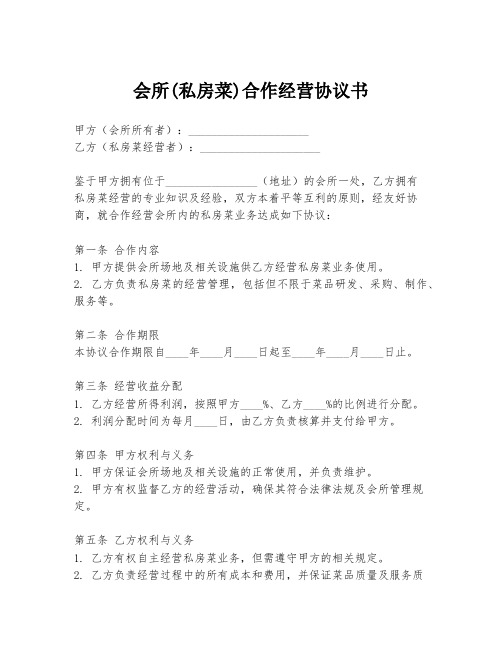 会所(私房菜)合作经营协议书

甲方（会所所有者）：____________________
乙方（私房菜经营者）：____________________

鉴于甲方拥有位于________________（地址）的会所一处，乙方拥有私房菜经营的专业知识及经验，双方本着平等互利的原则，经友好协商，就合作经营会所内的私房菜业务达成如下协议：

第一条 合作内容
1. 甲方提供会所场地及相关设施供乙方经营私房菜业务使用。
2. 乙方负责私房菜的经营管理，包括但不限于菜品研发、采购、制作、服务等。

第二条 合作期限
本协议合作期限自____年____月____日起至____年____月____日止。

第三条 经营收益分配
1. 乙方经营所得利润，按照甲方____%、乙方____%的比例进行分配。
2. 利润分配时间为每月____日，由乙方负责核算并支付给甲方。

第四条 甲方权利与义务
1. 甲方保证会所场地及相关设施的正常使用，并负责维护。
2. 甲方有权监督乙方的经营活动，确保其符合法律法规及会所管理规定。

第五条 乙方权利与义务
1. 乙方有权自主经营私房菜业务，但需遵守甲方的相关规定。
2. 乙方负责经营过程中的所有成本和费用，并保证菜品质量及服务质